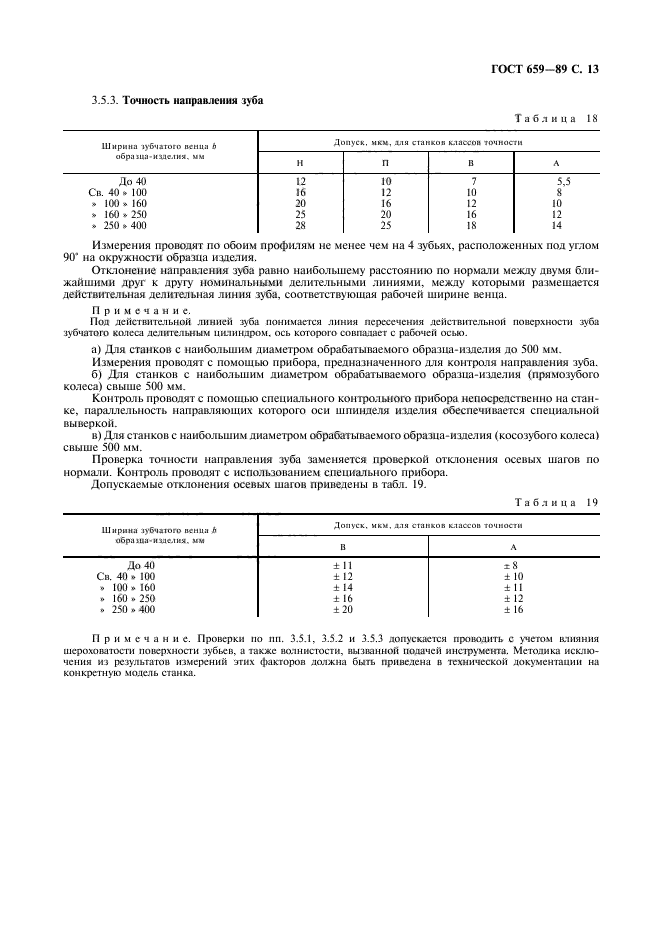 ГОСТ 659—89 С. 13

3.5.3. **Точность направления зуба**

Таблица 18

| Ширина зубчатого венца $b$ образца-изделия, мм | Допуск, мкм, для станков классов точности | | | |
|---|---|---|---|---|
| | Н | П | В | А |
| До 40 | 12 | 10 | 7 | 5,5 |
| Св. 40 » 100 | 16 | 12 | 10 | 8 |
| » 100 » 160 | 20 | 16 | 12 | 10 |
| » 160 » 250 | 25 | 20 | 16 | 12 |
| » 250 » 400 | 28 | 25 | 18 | 14 |

Измерения проводят по обоим профилям не менее чем на 4 зубьях, расположенных под углом 90° на окружности образца изделия.

Отклонение направления зуба равно наибольшему расстоянию по нормали между двумя ближайшими друг к другу номинальными делительными линиями, между которыми размещается действительная делительная линия зуба, соответствующая рабочей ширине венца.

Примечание.
Под действительной линией зуба понимается линия пересечения действительной поверхности зуба зубчатого колеса делительным цилиндром, ось которого совпадает с рабочей осью.

а) Для станков с наибольшим диаметром обрабатываемого образца-изделия до 500 мм.

Измерения проводят с помощью прибора, предназначенного для контроля направления зуба.

б) Для станков с наибольшим диаметром обрабатываемого образца-изделия (прямозубого колеса) свыше 500 мм.

Контроль проводят с помощью специального контрольного прибора непосредственно на станке, параллельность направляющих которого оси шпинделя изделия обеспечивается специальной выверкой.

в) Для станков с наибольшим диаметром обрабатываемого образца-изделия (косозубого колеса) свыше 500 мм.

Проверка точности направления зуба заменяется проверкой отклонения осевых шагов по нормали. Контроль проводят с использованием специального прибора.

Допускаемые отклонения осевых шагов приведены в табл. 19.

Таблица 19

| Ширина зубчатого венца $b$ образца-изделия, мм | Допуск, мкм, для станков классов точности | |
|---|---|---|
| | В | А |
| До 40 | ± 11 | ± 8 |
| Св. 40 » 100 | ± 12 | ± 10 |
| » 100 » 160 | ± 14 | ± 11 |
| » 160 » 250 | ± 16 | ± 12 |
| » 250 » 400 | ± 20 | ± 16 |

Примечание. Проверки по пп. 3.5.1, 3.5.2 и 3.5.3 допускается проводить с учетом влияния шероховатости поверхности зубьев, а также волнистости, вызванной подачей инструмента. Методика исключения из результатов измерений этих факторов должна быть приведена в технической документации на конкретную модель станка.